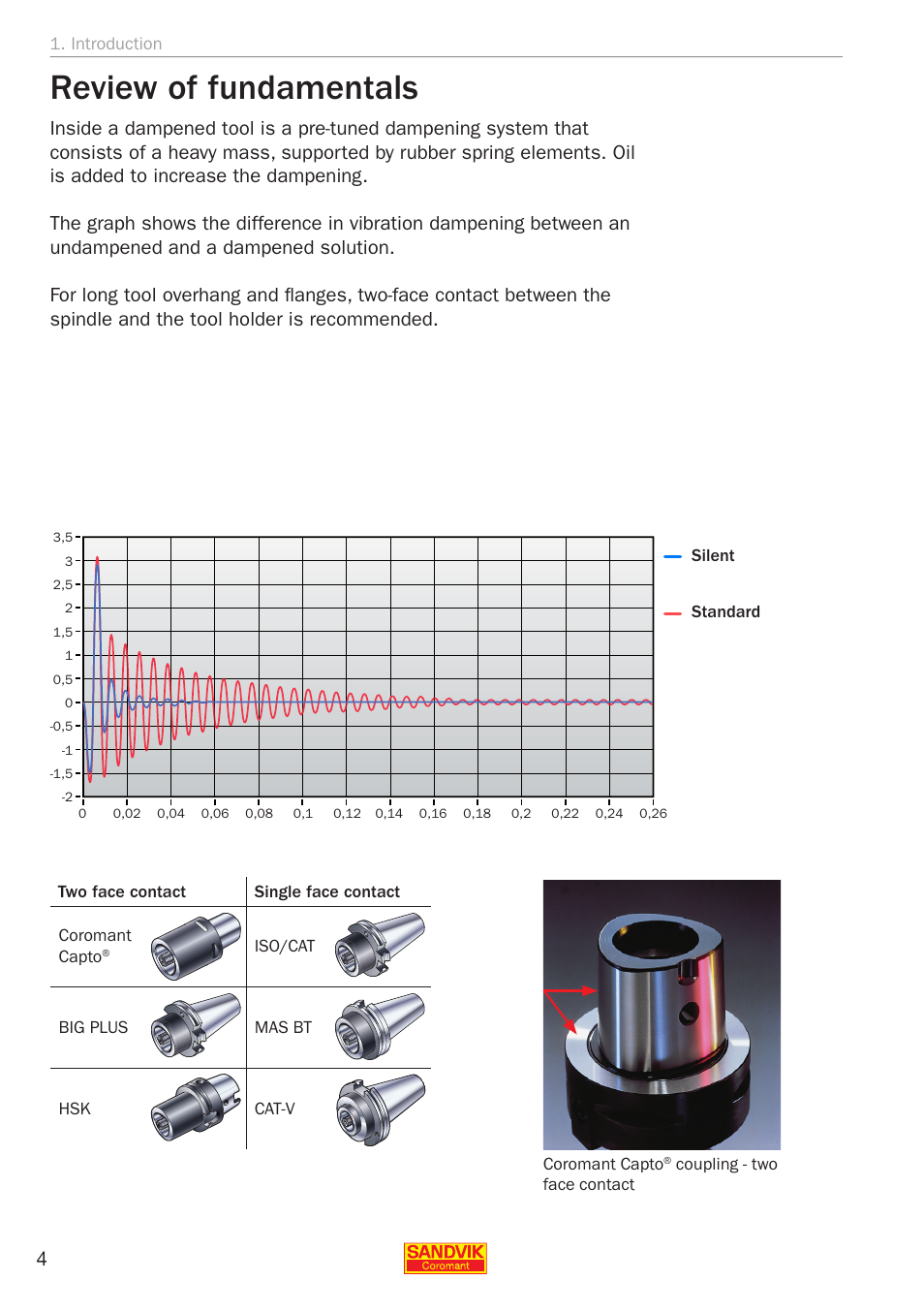 1. Introduction

Review of fundamentals

Inside a dampened tool is a pre-tuned dampening system that consists of a heavy mass, supported by rubber spring elements. Oil is added to increase the dampening.

The graph shows the difference in vibration dampening between an undampened and a dampened solution.

For long tool overhang and flanges, two-face contact between the spindle and the tool holder is recommended.

3,5
3
2,5
2
1,5
1
0,5
0
-0,5
-1
-1,5
-2
0 0,02 0,04 0,06 0,08 0,1 0,12 0,14 0,16 0,18 0,2 0,22 0,24 0,26

Silent
Standard

| Two face contact | Single face contact |
|---|---|
| Coromant Capto® | ISO/CAT |
| BIG PLUS | MAS BT |
| HSK | CAT-V |

Coromant Capto® coupling - two face contact

4

SANDVIK
Coromant